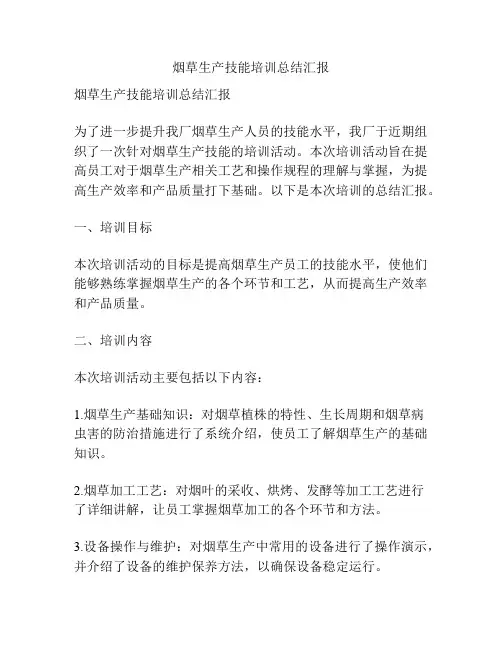 烟草生产技能培训总结汇报

烟草生产技能培训总结汇报

为了进一步提升我厂烟草生产人员的技能水平，我厂于近期组织了一次针对烟草生产技能的培训活动。本次培训活动旨在提高员工对于烟草生产相关工艺和操作规程的理解与掌握，为提高生产效率和产品质量打下基础。以下是本次培训的总结汇报。

一、培训目标

本次培训活动的目标是提高烟草生产员工的技能水平，使他们能够熟练掌握烟草生产的各个环节和工艺，从而提高生产效率和产品质量。

二、培训内容

本次培训活动主要包括以下内容：

1.烟草生产基础知识：对烟草植株的特性、生长周期和烟草病虫害的防治措施进行了系统介绍，使员工了解烟草生产的基础知识。

2.烟草加工工艺：对烟叶的采收、烘烤、发酵等加工工艺进行了详细讲解，让员工掌握烟草加工的各个环节和方法。

3.设备操作与维护：对烟草生产中常用的设备进行了操作演示，并介绍了设备的维护保养方法，以确保设备稳定运行。